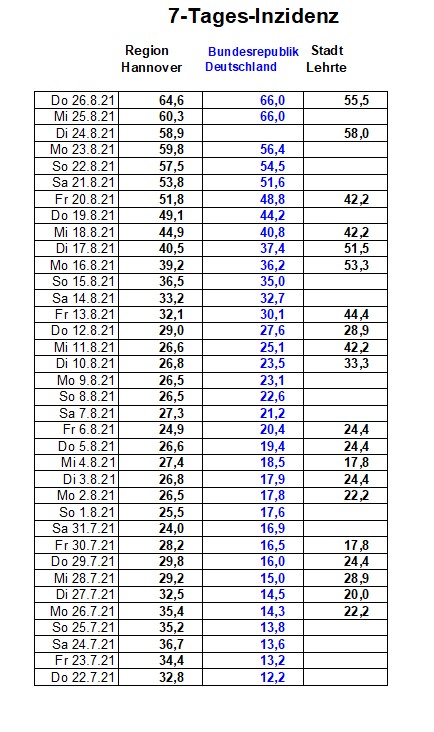 7-Tages-Inzidenz

| | Region Hannover | Bundesrepublik Deutschland | Stadt Lehrte |
|---|---|---|---|
| Do 26.8.21 | 64,6 | 66,0 | 55,5 |
| Mi 25.8.21 | 60,3 | 66,0 | |
| Di 24.8.21 | 58,9 | | 58,0 |
| Mo 23.8.21 | 59,8 | 56,4 | |
| So 22.8.21 | 57,5 | 54,5 | |
| Sa 21.8.21 | 53,8 | 51,6 | |
| Fr 20.8.21 | 51,8 | 48,8 | 42,2 |
| Do 19.8.21 | 49,1 | 44,2 | |
| Mi 18.8.21 | 44,9 | 40,8 | 42,2 |
| Di 17.8.21 | 40,5 | 37,4 | 51,5 |
| Mo 16.8.21 | 39,2 | 36,2 | 53,3 |
| So 15.8.21 | 36,5 | 35,0 | |
| Sa 14.8.21 | 33,2 | 32,7 | |
| Fr 13.8.21 | 32,1 | 30,1 | 44,4 |
| Do 12.8.21 | 29,0 | 27,6 | 28,9 |
| Mi 11.8.21 | 26,6 | 25,1 | 42,2 |
| Di 10.8.21 | 26,8 | 23,5 | 33,3 |
| Mo 9.8.21 | 26,5 | 23,1 | |
| So 8.8.21 | 26,5 | 22,6 | |
| Sa 7.8.21 | 27,3 | 21,2 | |
| Fr 6.8.21 | 24,9 | 20,4 | 24,4 |
| Do 5.8.21 | 26,6 | 19,4 | 24,4 |
| Mi 4.8.21 | 27,4 | 18,5 | 17,8 |
| Di 3.8.21 | 26,8 | 17,9 | 24,4 |
| Mo 2.8.21 | 26,5 | 17,8 | 22,2 |
| So 1.8.21 | 25,5 | 17,6 | |
| Sa 31.7.21 | 24,0 | 16,9 | |
| Fr 30.7.21 | 28,2 | 16,5 | 17,8 |
| Do 29.7.21 | 29,8 | 16,0 | 24,4 |
| Mi 28.7.21 | 29,2 | 15,0 | 28,9 |
| Di 27.7.21 | 32,5 | 14,5 | 20,0 |
| Mo 26.7.21 | 35,4 | 14,3 | 22,2 |
| So 25.7.21 | 35,2 | 13,8 | |
| Sa 24.7.21 | 36,7 | 13,6 | |
| Fr 23.7.21 | 34,4 | 13,2 | |
| Do 22.7.21 | 32,8 | 12,2 | |